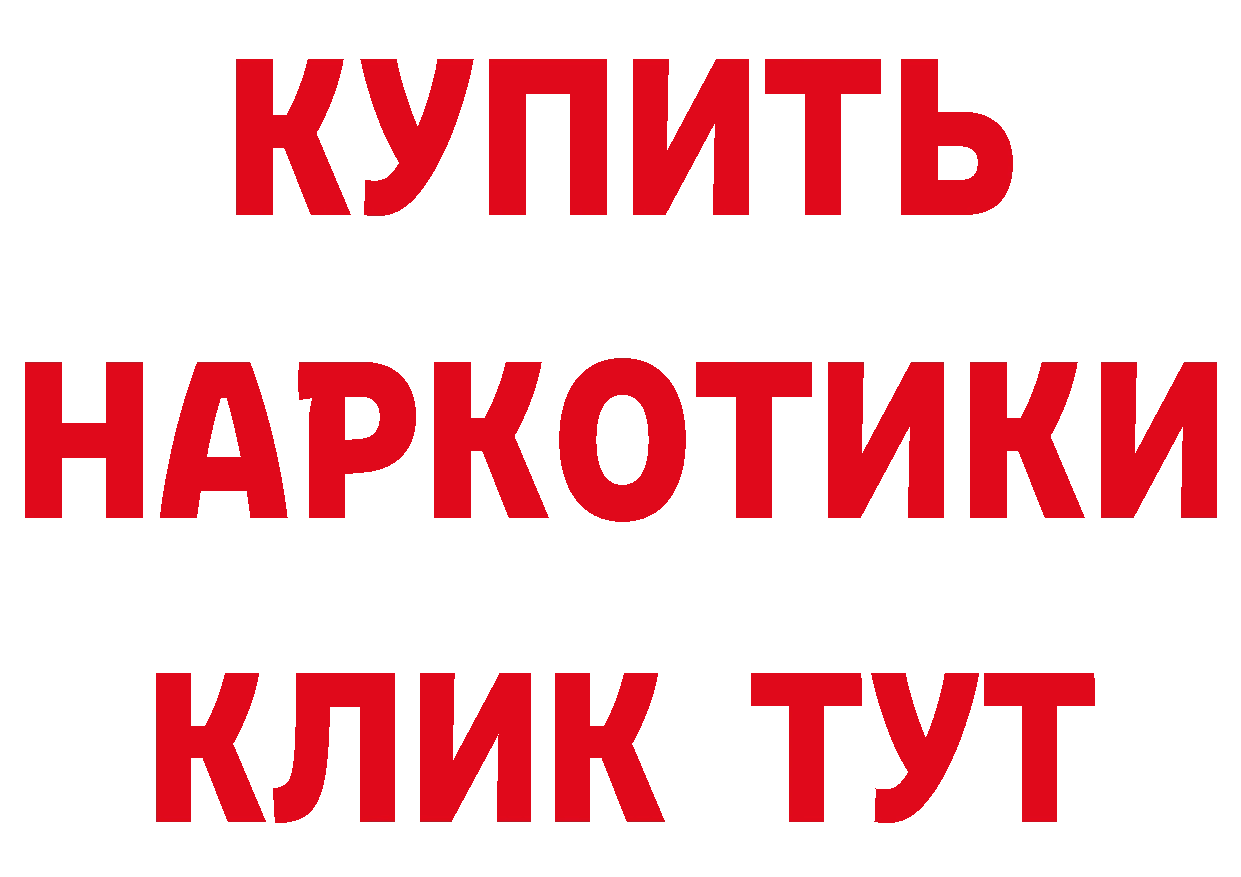 КУПИТЬ НАРКОТИКИ КЛИК ТУТ